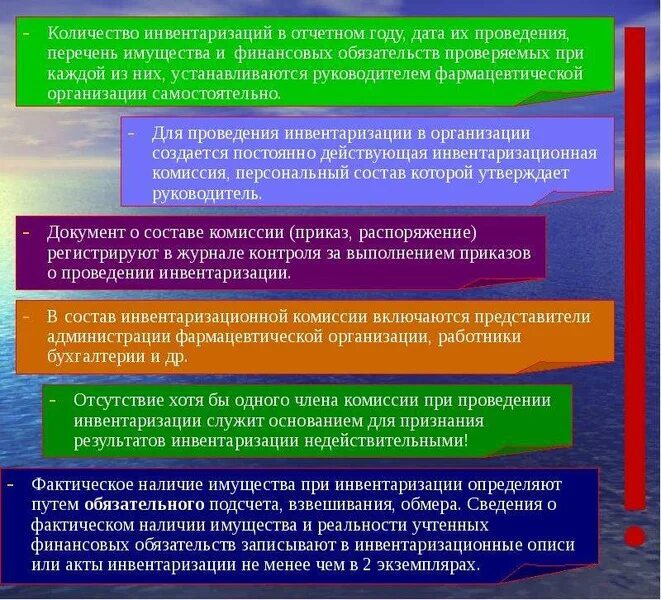 - Количество инвентаризаций в отчетном году, дата их проведения, перечень имущества и финансовых обязательств проверяемых при каждой из них, устанавливаются руководителем фармацевтической организации самостоятельно.

- Для проведения инвентаризации в организации создается постоянно действующая инвентаризационная комиссия, персональный состав которой утверждает руководитель.

- Документ о составе комиссии (приказ, распоряжение) регистрируют в журнале контроля за выполнением приказов о проведении инвентаризации.

- В состав инвентаризационной комиссии включаются представители администрации фармацевтической организации, работники бухгалтерии и др.

- Отсутствие хотя бы одного члена комиссии при проведении инвентаризации служит основанием для признания результатов инвентаризации недействительными!

- Фактическое наличие имущества при инвентаризации определяют путем обязательного подсчета, взвешивания, обмера. Сведения о фактическом наличии имущества и реальности учтенных финансовых обязательств записывают в инвентаризационные описи или акты инвентаризации не менее чем в 2 экземплярах.